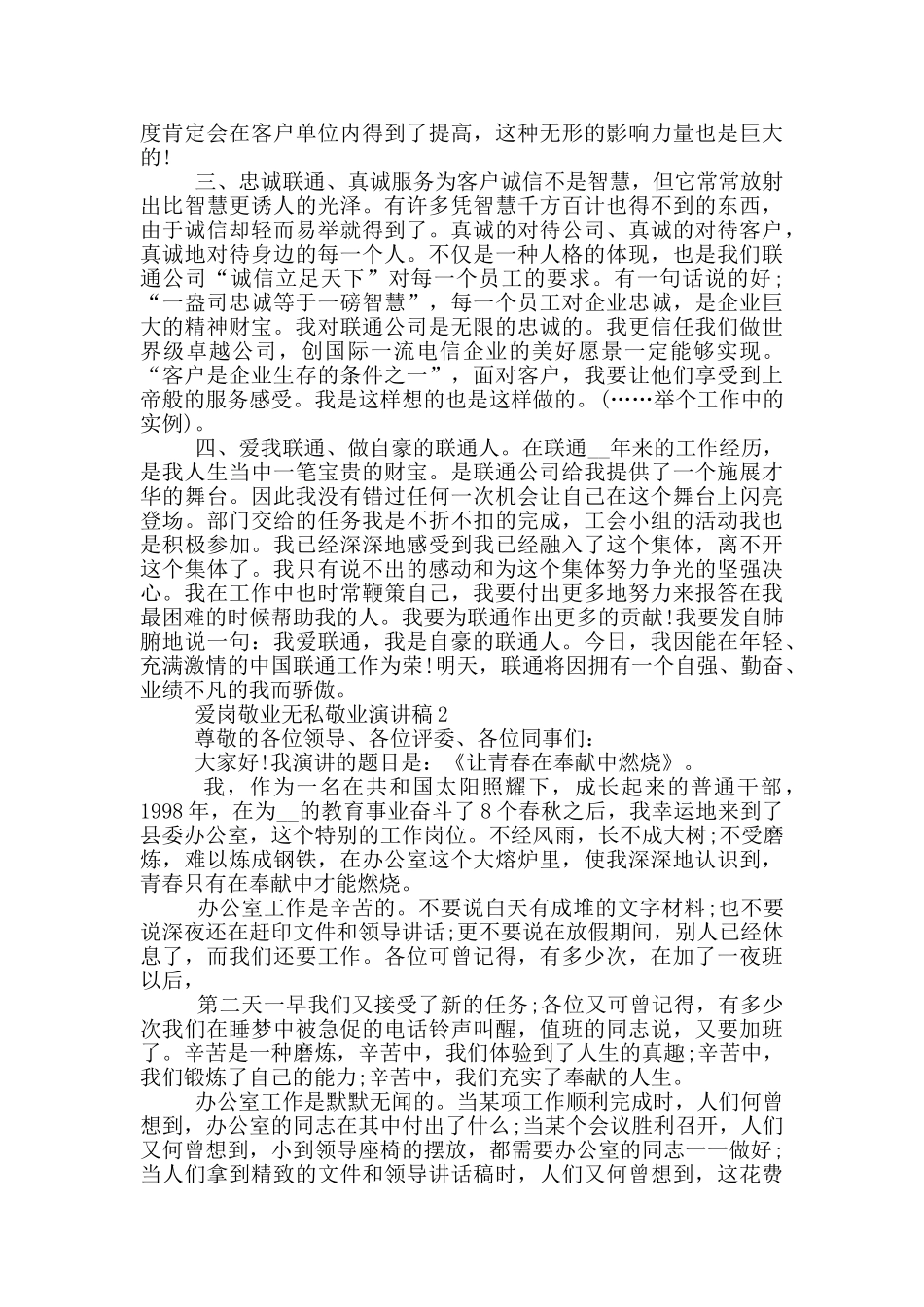 度肯定会在客户单位内得到了提高，这种无形的影响力量也是巨大的!

三、忠诚联通、真诚服务为客户诚信不是智慧，但它常常放射出比智慧更诱人的光泽。有许多凭智慧千方百计也得不到的东西，由于诚信却轻而易举就得到了。真诚的对待公司、真诚的对待客户，真诚地对待身边的每一个人。不仅是一种人格的体现，也是我们联通公司“诚信立足天下”对每一个员工的要求。有一句话说的好；“一盎司忠诚等于一磅智慧”，每一个员工对企业忠诚，是企业巨大的精神财宝。我对联通公司是无限的忠诚的。我更信任我们做世界级卓越公司，创国际一流电信企业的美好愿景一定能够实现。“客户是企业生存的条件之一”，面对客户，我要让他们享受到上帝般的服务感受。我是这样想的也是这样做的。(……举个工作中的实例)。

四、爱我联通、做自豪的联通人。在联通__年来的工作经历，是我人生当中一笔宝贵的财宝。是联通公司给我提供了一个施展才华的舞台。因此我没有错过任何一次机会让自己在这个舞台上闪亮登场。部门交给的任务我是不折不扣的完成，工会小组的活动我也是积极参加。我已经深深地感受到我已经融入了这个集体，离不开这个集体了。我只有说不出的感动和为这个集体努力争光的坚强决心。我在工作中也时常鞭策自己，我要付出更多地努力来报答在我最困难的时候帮助我的人。我要为联通作出更多的贡献!我要发自肺腑地说一句：我爱联通，我是自豪的联通人。今日，我因能在年轻、充满激情的中国联通工作为荣!明天，联通将因拥有一个自强、勤奋、业绩不凡的我而骄傲。

爱岗敬业无私敬业演讲稿2

尊敬的各位领导、各位评委、各位同事们：

大家好!我演讲的题目是：《让青春在奉献中燃烧》。

我，作为一名在共和国太阳照耀下，成长起来的普通干部，1998年，在为__的教育事业奋斗了8个春秋之后，我幸运地来到了县委办公室，这个特别的工作岗位。不经风雨，长不成大树;不受磨炼，难以炼成钢铁，在办公室这个大熔炉里，使我深深地认识到，青春只有在奉献中才能燃烧。

办公室工作是辛苦的。不要说白天有成堆的文字材料;也不要说深夜还在赶印文件和领导讲话;更不要说在放假期间，别人已经休息了，而我们还要工作。各位可曾记得，有多少次，在加了一夜班以后，

第二天一早我们又接受了新的任务;各位又可曾记得，有多少次我们在睡梦中被急促的电话铃声叫醒，值班的同志说，又要加班了。辛苦是一种磨炼，辛苦中，我们体验到了人生的真趣;辛苦中，我们锻炼了自己的能力;辛苦中，我们充实了奉献的人生。

办公室工作是默默无闻的。当某项工作顺利完成时，人们何曾想到，办公室的同志在其中付出了什么;当某个会议胜利召开，人们又何曾想到，小到领导座椅的摆放，都需要办公室的同志一一做好;当人们拿到精致的文件和领导讲话稿时，人们又何曾想到，这花费